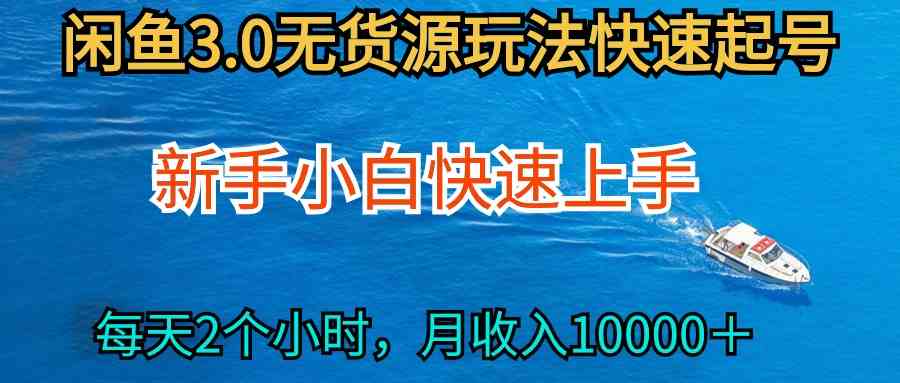 闲鱼3.0无货源玩法快速起号

新手小白快速上手

每天2个小时，月收入10000＋